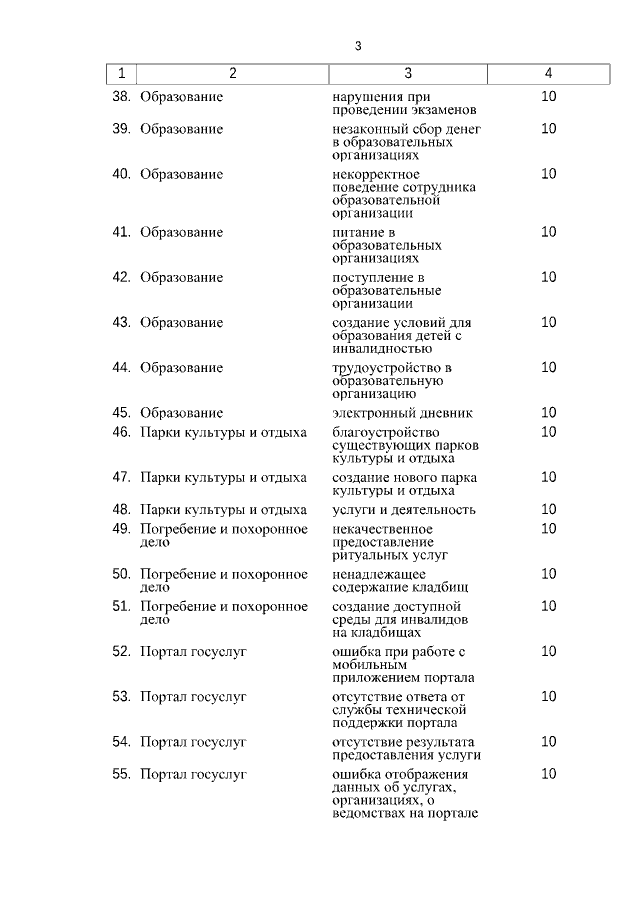 3

| 1 | 2 | 3 | 4 |
|---|---|---|---|
| 38. | Образование | нарушения при проведении экзаменов | 10 |
| 39. | Образование | незаконный сбор денег в образовательных организациях | 10 |
| 40. | Образование | некорректное поведение сотрудника образовательной организации | 10 |
| 41. | Образование | питание в образовательных организациях | 10 |
| 42. | Образование | поступление в образовательные организации | 10 |
| 43. | Образование | создание условий для образования детей с инвалидностью | 10 |
| 44. | Образование | трудоустройство в образовательную организацию | 10 |
| 45. | Образование | электронный дневник | 10 |
| 46. | Парки культуры и отдыха | благоустройство существующих парков культуры и отдыха | 10 |
| 47. | Парки культуры и отдыха | создание нового парка культуры и отдыха | 10 |
| 48. | Парки культуры и отдыха | услуги и деятельность | 10 |
| 49. | Погребение и похоронное дело | некачественное предоставление ритуальных услуг | 10 |
| 50. | Погребение и похоронное дело | ненадлежащее содержание кладбищ | 10 |
| 51. | Погребение и похоронное дело | создание доступной среды для инвалидов на кладбищах | 10 |
| 52. | Портал госуслуг | ошибка при работе с мобильным приложением портала | 10 |
| 53. | Портал госуслуг | отсутствие ответа от службы технической поддержки портала | 10 |
| 54. | Портал госуслуг | отсутствие результата предоставления услуги | 10 |
| 55. | Портал госуслуг | ошибка отображения данных об услугах, организациях, о ведомствах на портале | 10 |